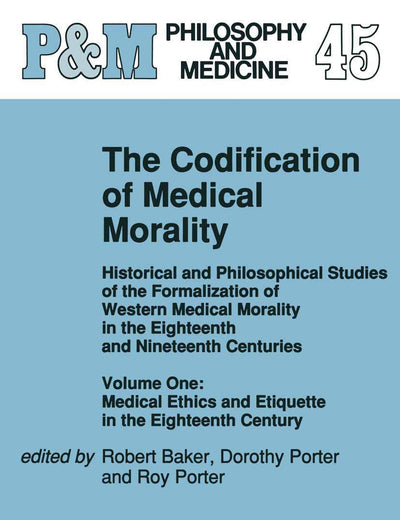 P&M PHILOSOPHY AND MEDICINE 45

The Codification of Medical Morality

Historical and Philosophical Studies of the Formalization of Western Medical Morality in the Eighteenth and Nineteenth Centuries

Volume One: Medical Ethics and Etiquette in the Eighteenth Century

edited by Robert Baker, Dorothy Porter and Roy Porter